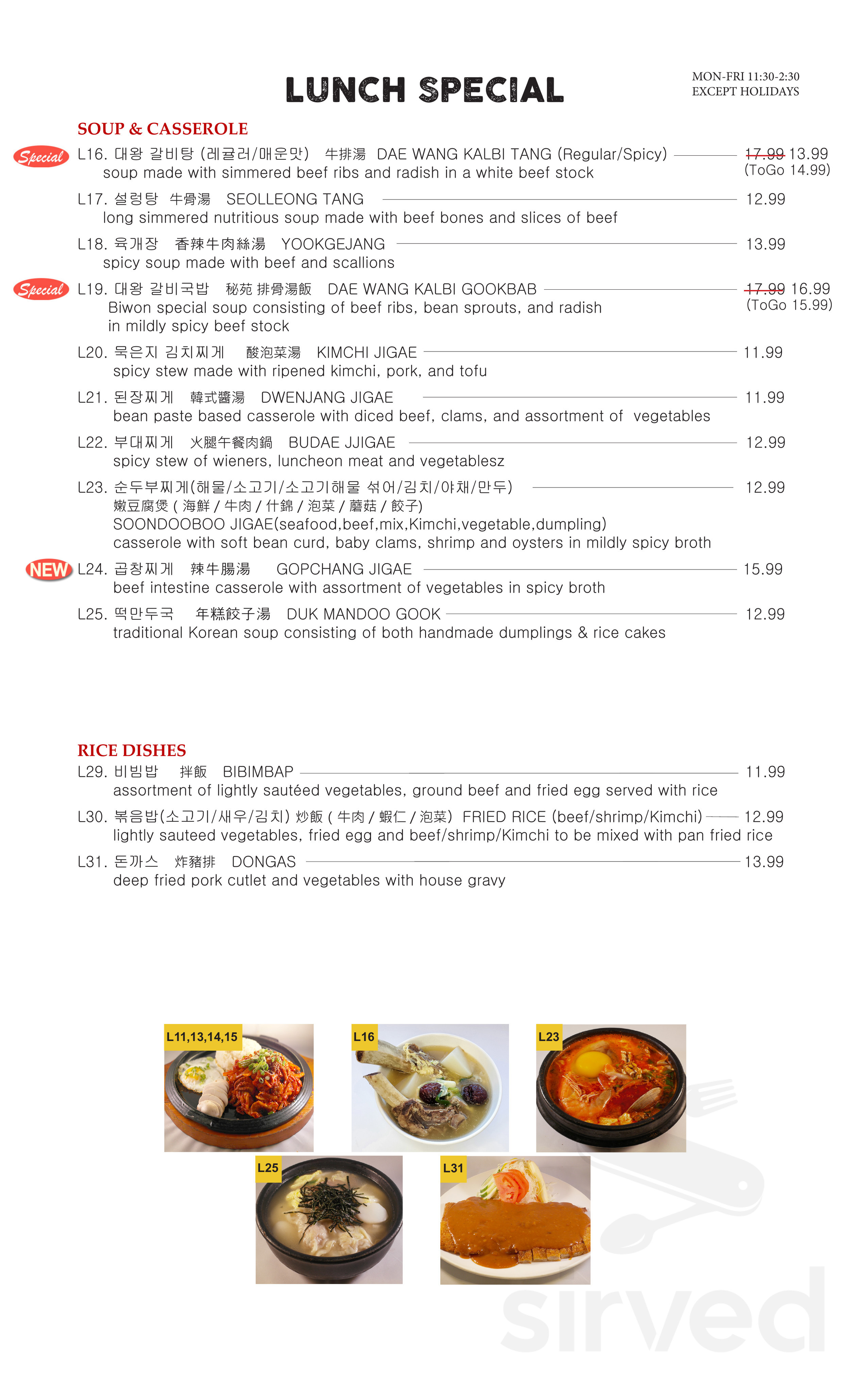 LUNCH SPECIAL

MON-FRI 11:30-2:30
EXCEPT HOLIDAYS

SOUP & CASSEROLE

Special L16. 대왕 갈비탕 (레귤러/매운맛) 牛排湯 DAE WANG KALBI TANG (Regular/Spicy) 17.99 13.99 (ToGo 14.99)
soup made with simmered beef ribs and radish in a white beef stock

L17. 설렁탕 牛骨湯 SEOLLEONG TANG 12.99
long simmered nutritious soup made with beef bones and slices of beef

L18. 육개장 香辣牛肉絲湯 YOOKGEJANG 13.99
spicy soup made with beef and scallions

Special L19. 대왕 갈비국밥 秘苑 排骨湯飯 DAE WANG KALBI GOOKBAB 17.99 16.99 (ToGo 15.99)
Biwon special soup consisting of beef ribs, bean sprouts, and radish in mildly spicy beef stock

L20. 묵은지 김치찌게 酸泡菜湯 KIMCHI JIGAE 11.99
spicy stew made with ripened kimchi, pork, and tofu

L21. 된장찌게 韓式醬湯 DWENJANG JIGAE 11.99
bean paste based casserole with diced beef, clams, and assortment of vegetables

L22. 부대찌게 火腿午餐肉鍋 BUDAE JJIGAE 12.99
spicy stew of wieners, luncheon meat and vegetablesz

L23. 순두부찌게(해물/소고기/소고기해물 섞어/김치/야채/만두) 12.99
嫩豆腐煲 ( 海鮮 / 牛肉 / 什錦 / 泡菜 / 蘑菇 / 餃子)
SOONDOOBOO JIGAE(seafood,beef,mix,Kimchi,vegetable,dumpling)
casserole with soft bean curd, baby clams, shrimp and oysters in mildly spicy broth

NEW L24. 곱창찌게 辣牛腸湯 GOPCHANG JIGAE 15.99
beef intestine casserole with assortment of vegetables in spicy broth

L25. 떡만두국 年糕餃子湯 DUK MANDOO GOOK 12.99
traditional Korean soup consisting of both handmade dumplings & rice cakes

RICE DISHES

L29. 비빔밥 拌飯 BIBIMBAP 11.99
assortment of lightly sautéed vegetables, ground beef and fried egg served with rice

L30. 볶음밥(소고기/새우/김치) 炒飯 ( 牛肉 / 蝦仁 / 泡菜) FRIED RICE (beef/shrimp/Kimchi) 12.99
lightly sauteed vegetables, fried egg and beef/shrimp/Kimchi to be mixed with pan fried rice

L31. 돈까스 炸豬排 DONGAS 13.99
deep fried pork cutlet and vegetables with house gravy

L11,13,14,15
L16
L23
L25
L31

sirved